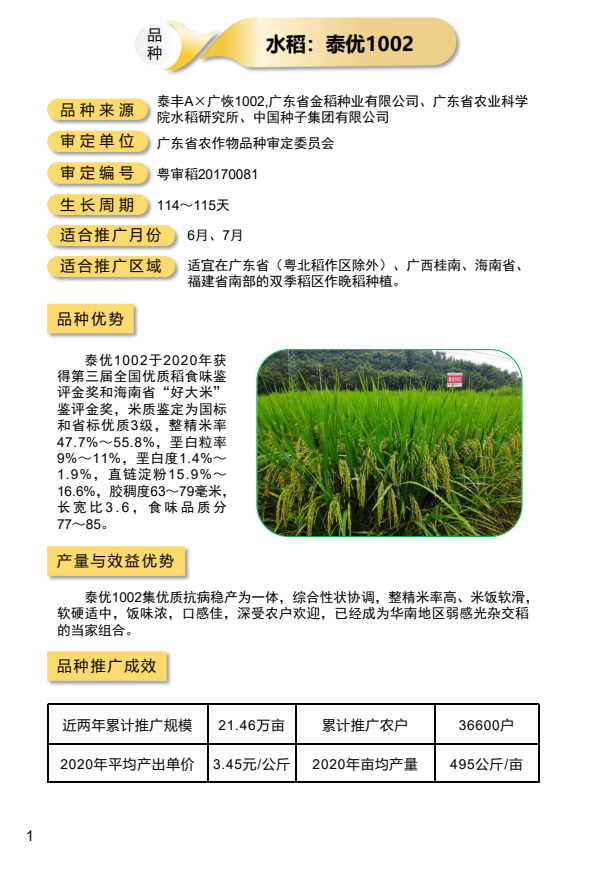 品种

水稻：泰优1002

品种来源 泰丰A×广恢1002,广东省金稻种业有限公司、广东省农业科学院水稻研究所、中国种子集团有限公司

审定单位 广东省农作物品种审定委员会

审定编号 粤审稻20170081

生长周期 114～115天

适合推广月份 6月、7月

适合推广区域 适宜在广东省（粤北稻作区除外）、广西桂南、海南省、福建省南部的双季稻区作晚稻种植。

品种优势

泰优1002于2020年获得第三届全国优质稻食味鉴评金奖和海南省“好大米”鉴评金奖，米质鉴定为国标和省标优质3级，整精米率47.7%～55.8%，垩白粒率9%～11%，垩白度1.4%～1.9%，直链淀粉15.9%～16.6%，胶稠度63～79毫米，长宽比3.6，食味品质分77～85。

产量与效益优势

泰优1002集优质抗病稳产为一体，综合性状协调，整精米率高、米饭软滑，软硬适中，饭味浓，口感佳，深受农户欢迎，已经成为华南地区弱感光杂交稻的当家组合。

品种推广成效

| 近两年累计推广规模 | 21.46万亩 | 累计推广农户 | 36600户 |
|---|---|---|---|
| 2020年平均产出单价 | 3.45元/公斤 | 2020年亩均产量 | 495公斤/亩 |

1